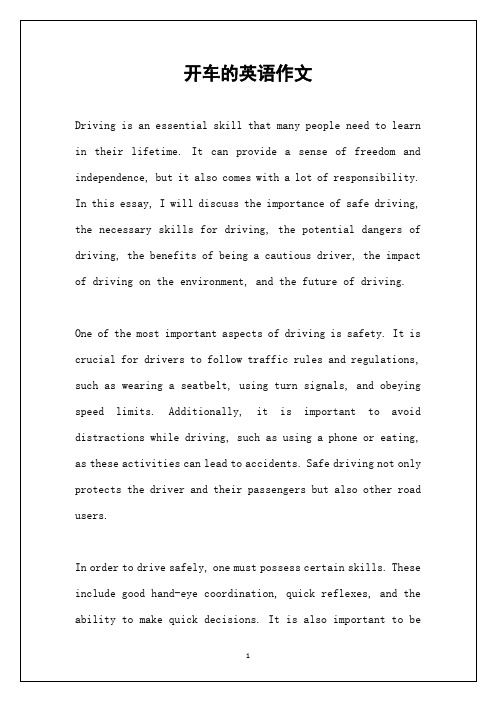 开车的英语作文

Driving is an essential skill that many people need to learn in their lifetime. It can provide a sense of freedom and independence, but it also comes with a lot of responsibility. In this essay, I will discuss the importance of safe driving, the necessary skills for driving, the potential dangers of driving, the benefits of being a cautious driver, the impact of driving on the environment, and the future of driving.

One of the most important aspects of driving is safety. It is crucial for drivers to follow traffic rules and regulations, such as wearing a seatbelt, using turn signals, and obeying speed limits. Additionally, it is important to avoid distractions while driving, such as using a phone or eating, as these activities can lead to accidents. Safe driving not only protects the driver and their passengers but also other road users.

In order to drive safely, one must possess certain skills. These include good hand-eye coordination, quick reflexes, and the ability to make quick decisions. It is also important to be

1